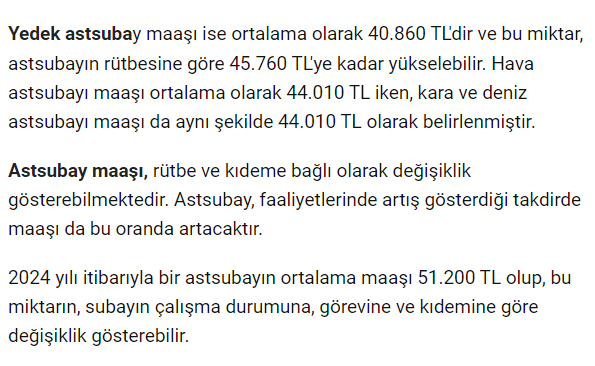 Yedek astsubay maaşı ise ortalama olarak 40.860 TL'dir ve bu miktar, astsubayın rütbesine göre 45.760 TL'ye kadar yükselebilir. Hava astsubayı maaşı ortalama olarak 44.010 TL iken, kara ve deniz astsubayı maaşı da aynı şekilde 44.010 TL olarak belirlenmiştir.

Astsubay maaşı, rütbe ve kıdeme bağlı olarak değişiklik gösterebilmektedir. Astsubay, faaliyetlerinde artış gösterdiği takdirde maaşı da bu oranda artacaktır.

2024 yılı itibarıyla bir astsubayın ortalama maaşı 51.200 TL olup, bu miktarın, subayın çalışma durumuna, görevine ve kıdemine göre değişiklik gösterebilir.